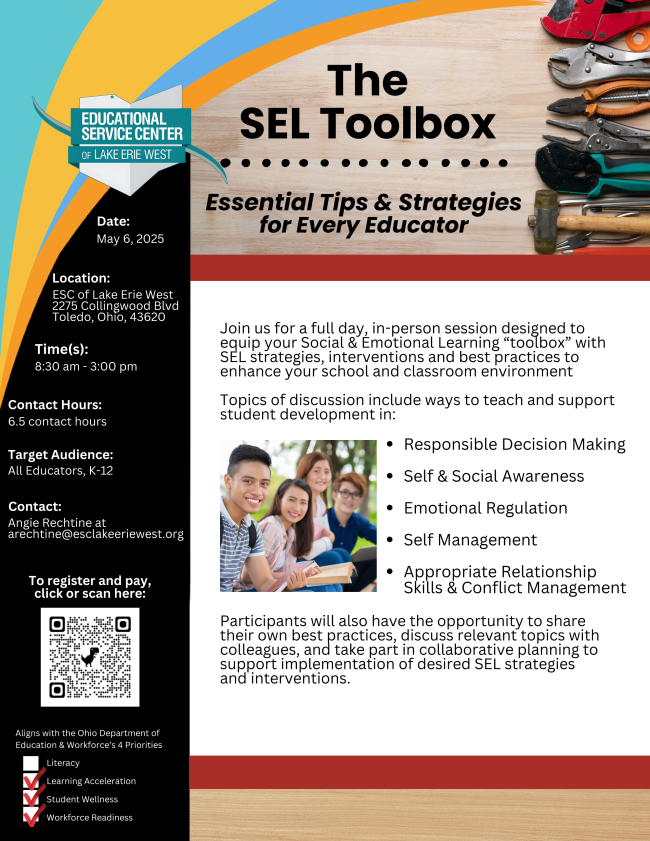 EDUCATIONAL SERVICE CENTER
OF LAKE ERIE WEST

The SEL Toolbox

Essential Tips & Strategies for Every Educator

Date:
May 6, 2025

Location:
ESC of Lake Erie West
2275 Collingwood Blvd
Toledo, Ohio, 43620

Time(s):
8:30 am - 3:00 pm

Contact Hours:
6.5 contact hours

Target Audience:
All Educators, K-12

Contact:
Angie Rechtine at
arechtine@esclakeeriewest.org

To register and pay, click or scan here:

Aligns with the Ohio Department of Education & Workforce's 4 Priorities
☐ Literacy
☑ Learning Acceleration
☑ Student Wellness
☑ Workforce Readiness

Join us for a full day, in-person session designed to equip your Social & Emotional Learning "toolbox" with SEL strategies, interventions and best practices to enhance your school and classroom environment

Topics of discussion include ways to teach and support student development in:

• Responsible Decision Making
• Self & Social Awareness
• Emotional Regulation
• Self Management
• Appropriate Relationship Skills & Conflict Management

Participants will also have the opportunity to share their own best practices, discuss relevant topics with colleagues, and take part in collaborative planning to support implementation of desired SEL strategies and interventions.